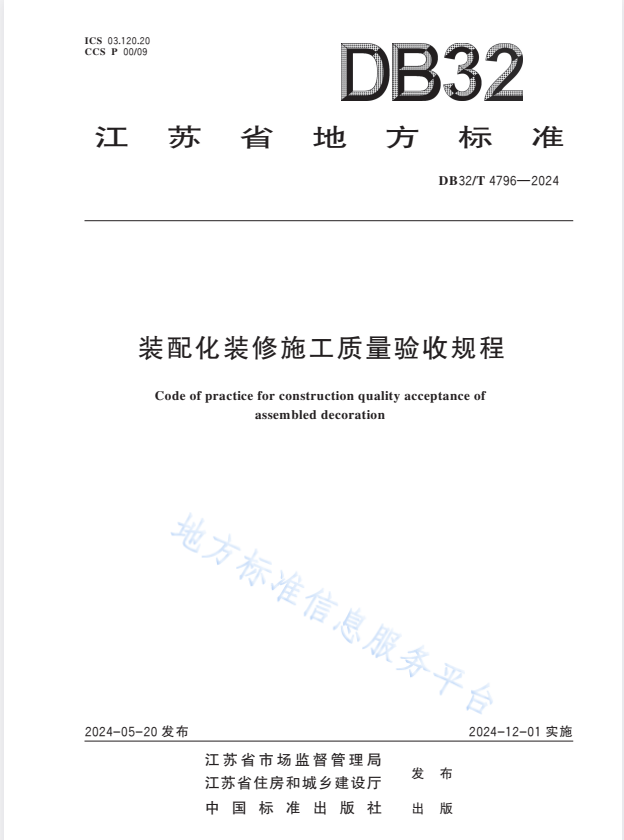 ICS 03.120.20
CCS P 00/09

DB32

江苏省地方标准

DB32/T 4796—2024

装配化装修施工质量验收规程

Code of practice for construction quality acceptance of assembled decoration

地方标准信息服务平台

2024-05-20 发布

2024-12-01 实施

江苏省市场监督管理局
江苏省住房和城乡建设厅
发布

中国标准出版社
出版